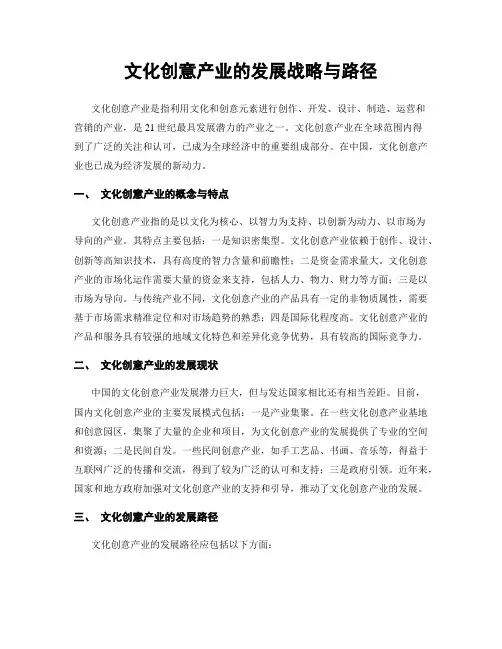 文化创意产业的发展战略与路径

文化创意产业是指利用文化和创意元素进行创作、开发、设计、制造、运营和营销的产业，是21世纪最具发展潜力的产业之一。文化创意产业在全球范围内得到了广泛的关注和认可，已成为全球经济中的重要组成部分。在中国，文化创意产业也已成为经济发展的新动力。

一、 文化创意产业的概念与特点

文化创意产业指的是以文化为核心、以智力为支持、以创新为动力、以市场为导向的产业。其特点主要包括：一是知识密集型。文化创意产业依赖于创作、设计、创新等高知识技术，具有高度的智力含量和前瞻性；二是资金需求量大。文化创意产业的市场化运作需要大量的资金来支持，包括人力、物力、财力等方面；三是以市场为导向。与传统产业不同，文化创意产业的产品具有一定的非物质属性，需要基于市场需求精准定位和对市场趋势的熟悉；四是国际化程度高。文化创意产业的产品和服务具有较强的地域文化特色和差异化竞争优势，具有较高的国际竞争力。

二、 文化创意产业的发展现状

中国的文化创意产业发展潜力巨大，但与发达国家相比还有相当差距。目前，国内文化创意产业的主要发展模式包括：一是产业集聚。在一些文化创意产业基地和创意园区，集聚了大量的企业和项目，为文化创意产业的发展提供了专业的空间和资源；二是民间自发。一些民间创意产业，如手工艺品、书画、音乐等，得益于互联网广泛的传播和交流，得到了较为广泛的认可和支持；三是政府引领。近年来，国家和地方政府加强对文化创意产业的支持和引导，推动了文化创意产业的发展。

三、 文化创意产业的发展路径

文化创意产业的发展路径应包括以下方面：